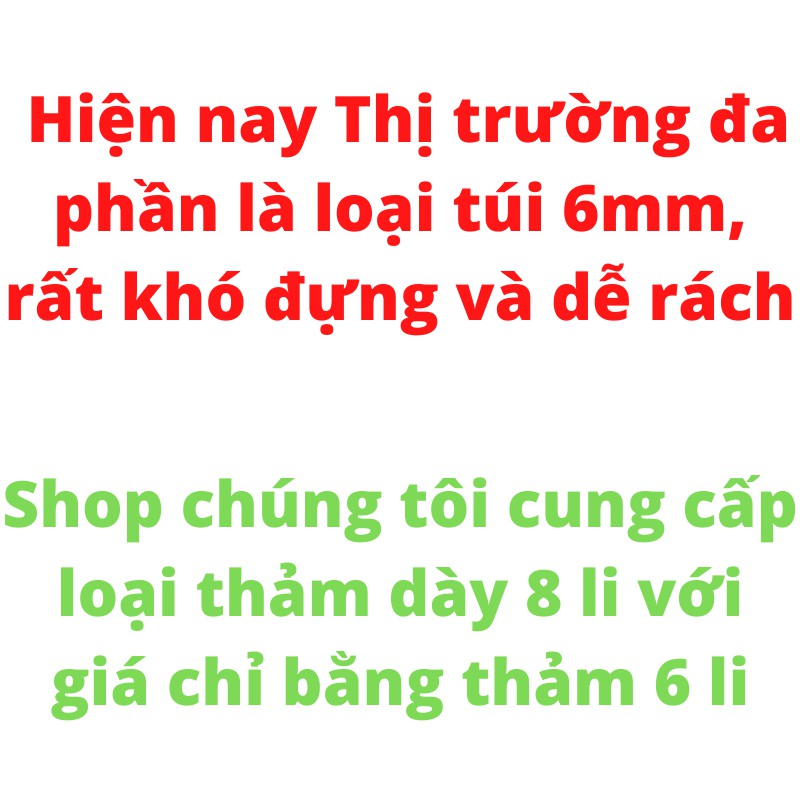 Hiện nay Thị trường đa phần là loại túi 6mm, rất khó đựng và dễ rách

Shop chúng tôi cung cấp loại thảm dày 8 li với giá chỉ bằng thảm 6 li